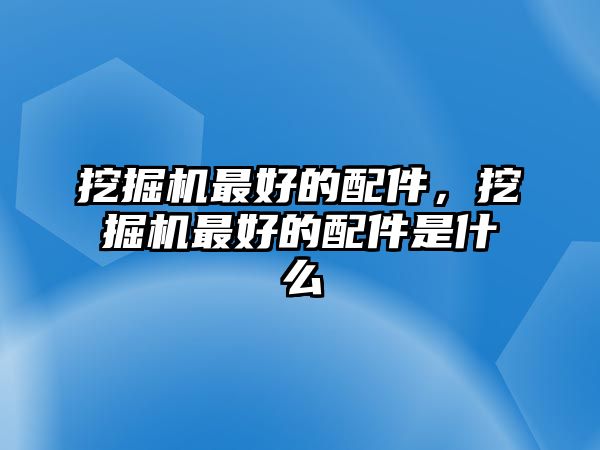 挖掘机最好的配件，挖掘机最好的配件是什么